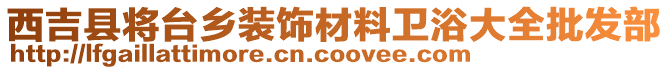 西吉县将台乡装饰材料卫浴大全批发部
http://lfgaillattimore.cn.coovee.com